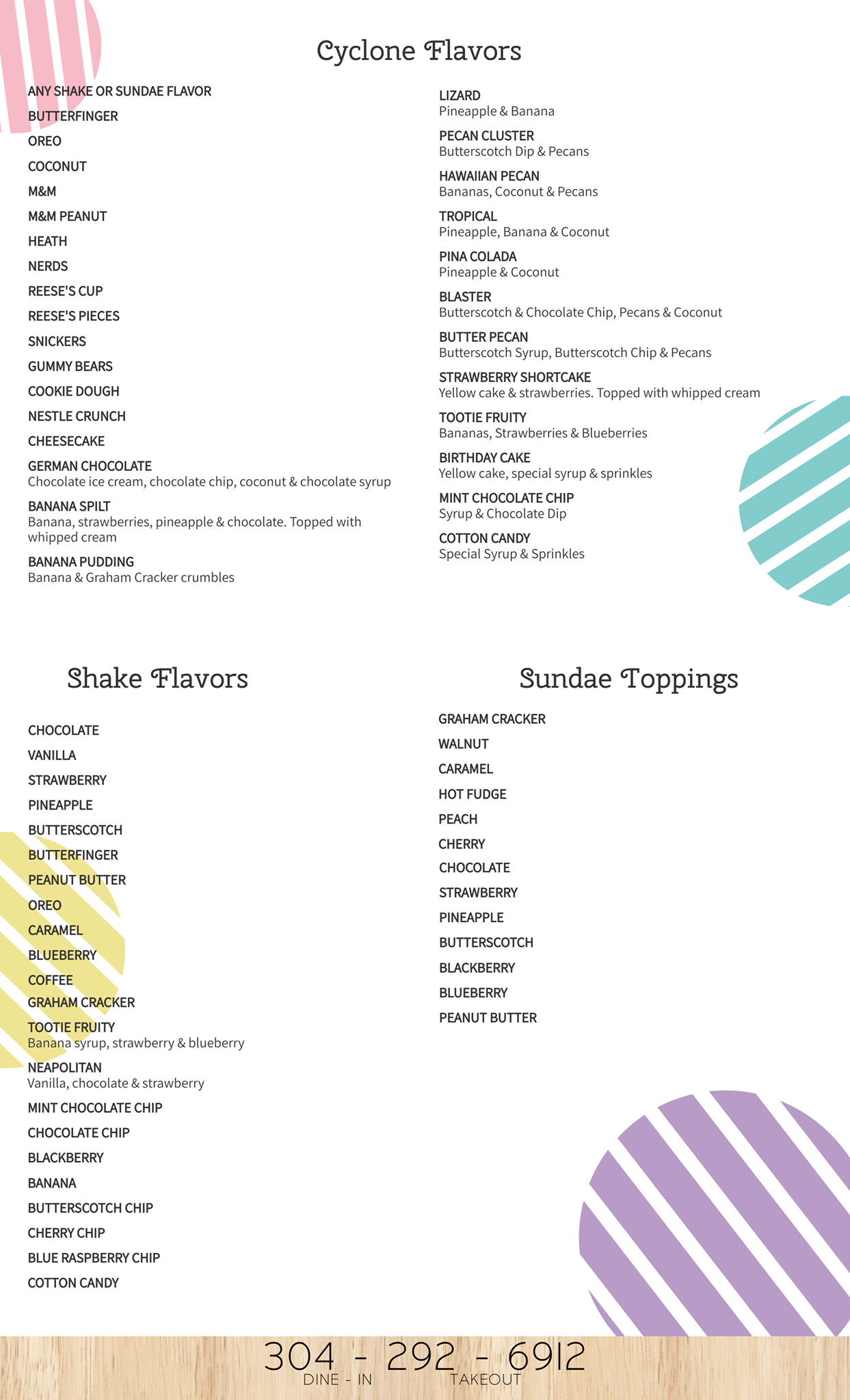 Cyclone Flavors

ANY SHAKE OR SUNDAE FLAVOR
BUTTERFINGER
OREO
COCONUT
M&M
M&M PEANUT
HEATH
NERDS
REESE'S CUP
REESE'S PIECES
SNICKERS
GUMMY BEARS
COOKIE DOUGH
NESTLE CRUNCH
CHEESECAKE
GERMAN CHOCOLATE
Chocolate ice cream, chocolate chip, coconut & chocolate syrup
BANANA SPILT
Banana, strawberries, pineapple & chocolate. Topped with whipped cream
BANANA PUDDING
Banana & Graham Cracker crumbles

LIZARD
Pineapple & Banana
PECAN CLUSTER
Butterscotch Dip & Pecans
HAWAIIAN PECAN
Bananas, Coconut & Pecans
TROPICAL
Pineapple, Banana & Coconut
PINA COLADA
Pineapple & Coconut
BLASTER
Butterscotch & Chocolate Chip, Pecans & Coconut
BUTTER PECAN
Butterscotch Syrup, Butterscotch Chip & Pecans
STRAWBERRY SHORTCAKE
Yellow cake & strawberries. Topped with whipped cream
TOOTIE FRUITY
Bananas, Strawberries & Blueberries
BIRTHDAY CAKE
Yellow cake, special syrup & sprinkles
MINT CHOCOLATE CHIP
Syrup & Chocolate Dip
COTTON CANDY
Special Syrup & Sprinkles

Shake Flavors

CHOCOLATE
VANILLA
STRAWBERRY
PINEAPPLE
BUTTERSCOTCH
BUTTERFINGER
PEANUT BUTTER
OREO
CARAMEL
BLUEBERRY
COFFEE
GRAHAM CRACKER
TOOTIE FRUITY
Banana syrup, strawberry & blueberry
NEAPOLITAN
Vanilla, chocolate & strawberry
MINT CHOCOLATE CHIP
CHOCOLATE CHIP
BLACKBERRY
BANANA
BUTTERSCOTCH CHIP
CHERRY CHIP
BLUE RASPBERRY CHIP
COTTON CANDY

Sundae Toppings

GRAHAM CRACKER
WALNUT
CARAMEL
HOT FUDGE
PEACH
CHERRY
CHOCOLATE
STRAWBERRY
PINEAPPLE
BUTTERSCOTCH
BLACKBERRY
BLUEBERRY
PEANUT BUTTER

304 - 292 - 6912
DINE - IN TAKEOUT